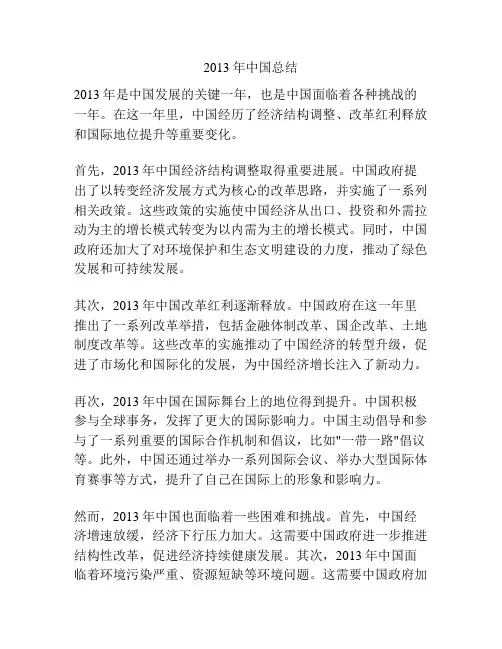 2013 年中国总结

2013 年是中国发展的关键一年，也是中国面临着各种挑战的一年。在这一年里，中国经历了经济结构调整、改革红利释放和国际地位提升等重要变化。

首先，2013 年中国经济结构调整取得重要进展。中国政府提出了以转变经济发展方式为核心的改革思路，并实施了一系列相关政策。这些政策的实施使中国经济从出口、投资和外需拉动为主的增长模式转变为以内需为主的增长模式。同时，中国政府还加大了对环境保护和生态文明建设的力度，推动了绿色发展和可持续发展。

其次，2013 年中国改革红利逐渐释放。中国政府在这一年里推出了一系列改革举措，包括金融体制改革、国企改革、土地制度改革等。这些改革的实施推动了中国经济的转型升级，促进了市场化和国际化的发展，为中国经济增长注入了新动力。

再次，2013 年中国在国际舞台上的地位得到提升。中国积极参与全球事务，发挥了更大的国际影响力。中国主动倡导和参与了一系列重要的国际合作机制和倡议，比如"一带一路"倡议等。此外，中国还通过举办一系列国际会议、举办大型国际体育赛事等方式，提升了自己在国际上的形象和影响力。

然而，2013 年中国也面临着一些困难和挑战。首先，中国经济增速放缓，经济下行压力加大。这需要中国政府进一步推进结构性改革，促进经济持续健康发展。其次，2013 年中国面临着环境污染严重、资源短缺等环境问题。这需要中国政府加